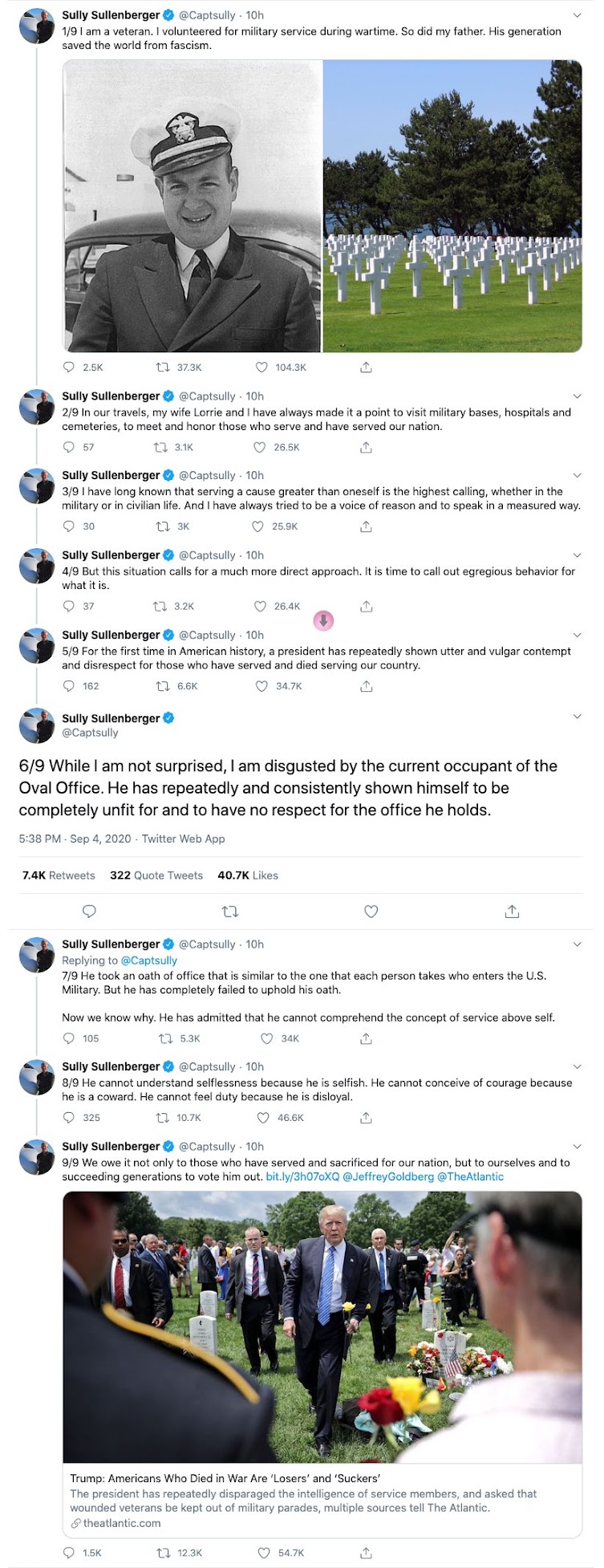 Sully Sullenberger @Captsully · 10h
1/9 I am a veteran. I volunteered for military service during wartime. So did my father. His generation saved the world from fascism.

2.5K 37.3K 104.3K

Sully Sullenberger @Captsully · 10h
2/9 In our travels, my wife Lorrie and I have always made it a point to visit military bases, hospitals and cemeteries, to meet and honor those who serve and have served our nation.

57 3.1K 26.5K

Sully Sullenberger @Captsully · 10h
3/9 I have long known that serving a cause greater than oneself is the highest calling, whether in the military or in civilian life. And I have always tried to be a voice of reason and to speak in a measured way.

30 3K 25.9K

Sully Sullenberger @Captsully · 10h
4/9 But this situation calls for a much more direct approach. It is time to call out egregious behavior for what it is.

37 3.2K 26.4K

Sully Sullenberger @Captsully · 10h
5/9 For the first time in American history, a president has repeatedly shown utter and vulgar contempt and disrespect for those who have served and died serving our country.

162 6.6K 34.7K

Sully Sullenberger
@Captsully

6/9 While I am not surprised, I am disgusted by the current occupant of the Oval Office. He has repeatedly and consistently shown himself to be completely unfit for and to have no respect for the office he holds.

5:38 PM · Sep 4, 2020 · Twitter Web App

7.4K Retweets 322 Quote Tweets 40.7K Likes

Sully Sullenberger @Captsully · 10h
Replying to @Captsully
7/9 He took an oath of office that is similar to the one that each person takes who enters the U.S. Military. But he has completely failed to uphold his oath.

Now we know why. He has admitted that he cannot comprehend the concept of service above self.

105 5.3K 34K

Sully Sullenberger @Captsully · 10h
8/9 He cannot understand selflessness because he is selfish. He cannot conceive of courage because he is a coward. He cannot feel duty because he is disloyal.

325 10.7K 46.6K

Sully Sullenberger @Captsully · 10h
9/9 We owe it not only to those who have served and sacrificed for our nation, but to ourselves and to succeeding generations to vote him out. bit.ly/3h07oXQ @JeffreyGoldberg @TheAtlantic

Trump: Americans Who Died in War Are 'Losers' and 'Suckers'
The president has repeatedly disparaged the intelligence of service members, and asked that wounded veterans be kept out of military parades, multiple sources tell The Atlantic.
theatlantic.com

1.5K 12.3K 54.7K